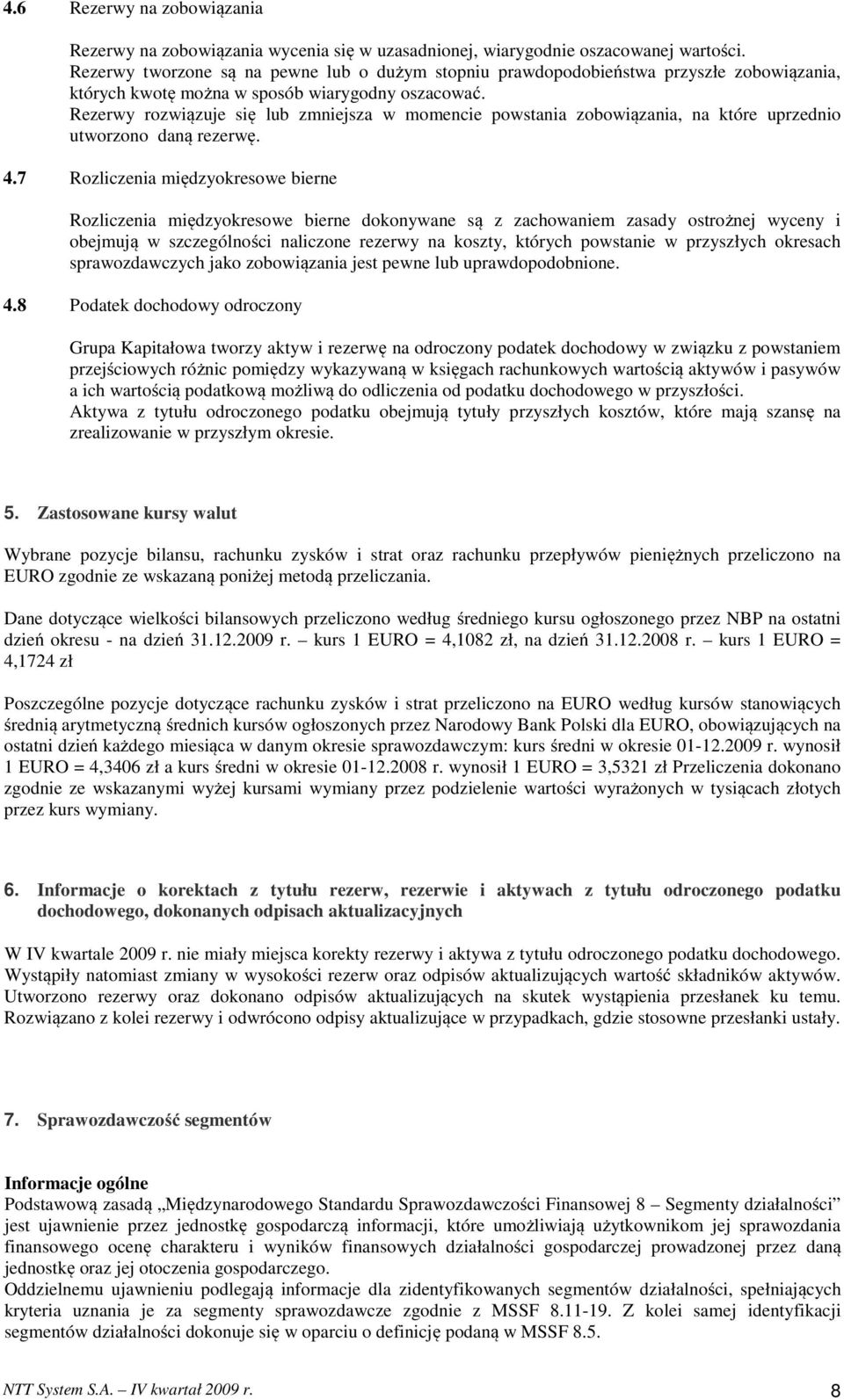 4.6 Rezerwy na zobowiązania

Rezerwy na zobowiązania wycenia się w uzasadnionej, wiarygodnie oszacowanej wartości. Rezerwy tworzone są na pewne lub o dużym stopniu prawdopodobieństwa przyszłe zobowiązania, których kwotę można w sposób wiarygodny oszacować.
Rezerwy rozwiązuje się lub zmniejsza w momencie powstania zobowiązania, na które uprzednio utworzono daną rezerwę.

4.7 Rozliczenia międzyokresowe bierne

Rozliczenia międzyokresowe bierne dokonywane są z zachowaniem zasady ostrożnej wyceny i obejmują w szczególności naliczone rezerwy na koszty, których powstanie w przyszłych okresach sprawozdawczych jako zobowiązania jest pewne lub uprawdopodobnione.

4.8 Podatek dochodowy odroczony

Grupa Kapitałowa tworzy aktyw i rezerwę na odroczony podatek dochodowy w związku z powstaniem przejściowych różnic pomiędzy wykazywaną w księgach rachunkowych wartością aktywów i pasywów a ich wartością podatkową możliwą do odliczenia od podatku dochodowego w przyszłości.
Aktywa z tytułu odroczonego podatku obejmują tytuły przyszłych kosztów, które mają szansę na zrealizowanie w przyszłym okresie.

5. Zastosowane kursy walut

Wybrane pozycje bilansu, rachunku zysków i strat oraz rachunku przepływów pieniężnych przeliczono na EURO zgodnie ze wskazaną poniżej metodą przeliczania.

Dane dotyczące wielkości bilansowych przeliczono według średniego kursu ogłoszonego przez NBP na ostatni dzień okresu - na dzień 31.12.2009 r. – kurs 1 EURO = 4,1082 zł, na dzień 31.12.2008 r. – kurs 1 EURO = 4,1724 zł

Poszczególne pozycje dotyczące rachunku zysków i strat przeliczono na EURO według kursów stanowiących średnią arytmetyczną średnich kursów ogłoszonych przez Narodowy Bank Polski dla EURO, obowiązujących na ostatni dzień każdego miesiąca w danym okresie sprawozdawczym: kurs średni w okresie 01-12.2009 r. wynosił 1 EURO = 4,3406 zł a kurs średni w okresie 01-12.2008 r. wynosił 1 EURO = 3,5321 zł Przeliczenia dokonano zgodnie ze wskazanymi wyżej kursami wymiany przez podzielenie wartości wyrażonych w tysiącach złotych przez kurs wymiany.

6. Informacje o korektach z tytułu rezerw, rezerwie i aktywach z tytułu odroczonego podatku dochodowego, dokonanych odpisach aktualizacyjnych

W IV kwartale 2009 r. nie miały miejsca korekty rezerwy i aktywa z tytułu odroczonego podatku dochodowego. Wystąpiły natomiast zmiany w wysokości rezerw oraz odpisów aktualizujących wartość składników aktywów. Utworzono rezerwy oraz dokonano odpisów aktualizujących na skutek wystąpienia przesłanek ku temu. Rozwiązano z kolei rezerwy i odwrócono odpisy aktualizujące w przypadkach, gdzie stosowne przesłanki ustały.

7. Sprawozdawczość segmentów

Informacje ogólne
Podstawową zasadą „Międzynarodowego Standardu Sprawozdawczości Finansowej 8 – Segmenty działalności” jest ujawnienie przez jednostkę gospodarczą informacji, które umożliwiają użytkownikom jej sprawozdania finansowego ocenę charakteru i wyników finansowych działalności gospodarczej prowadzonej przez daną jednostkę oraz jej otoczenia gospodarczego.
Oddzielnemu ujawnieniu podlegają informacje dla zidentyfikowanych segmentów działalności, spełniających kryteria uznania je za segmenty sprawozdawcze zgodnie z MSSF 8.11-19. Z kolei samej identyfikacji segmentów działalności dokonuje się w oparciu o definicję podaną w MSSF 8.5.

NTT System S.A. – IV kwartał 2009 r. 8